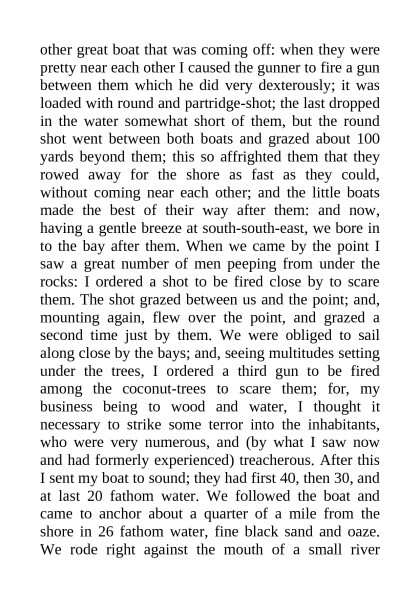 other great boat that was coming off: when they were pretty near each other I caused the gunner to fire a gun between them which he did very dexterously; it was loaded with round and partridge-shot; the last dropped in the water somewhat short of them, but the round shot went between both boats and grazed about 100 yards beyond them; this so affrighted them that they rowed away for the shore as fast as they could, without coming near each other; and the little boats made the best of their way after them: and now, having a gentle breeze at south-south-east, we bore in to the bay after them. When we came by the point I saw a great number of men peeping from under the rocks: I ordered a shot to be fired close by to scare them. The shot grazed between us and the point; and, mounting again, flew over the point, and grazed a second time just by them. We were obliged to sail along close by the bays; and, seeing multitudes setting under the trees, I ordered a third gun to be fired among the coconut-trees to scare them; for, my business being to wood and water, I thought it necessary to strike some terror into the inhabitants, who were very numerous, and (by what I saw now and had formerly experienced) treacherous. After this I sent my boat to sound; they had first 40, then 30, and at last 20 fathom water. We followed the boat and came to anchor about a quarter of a mile from the shore in 26 fathom water, fine black sand and oaze. We rode right against the mouth of a small river